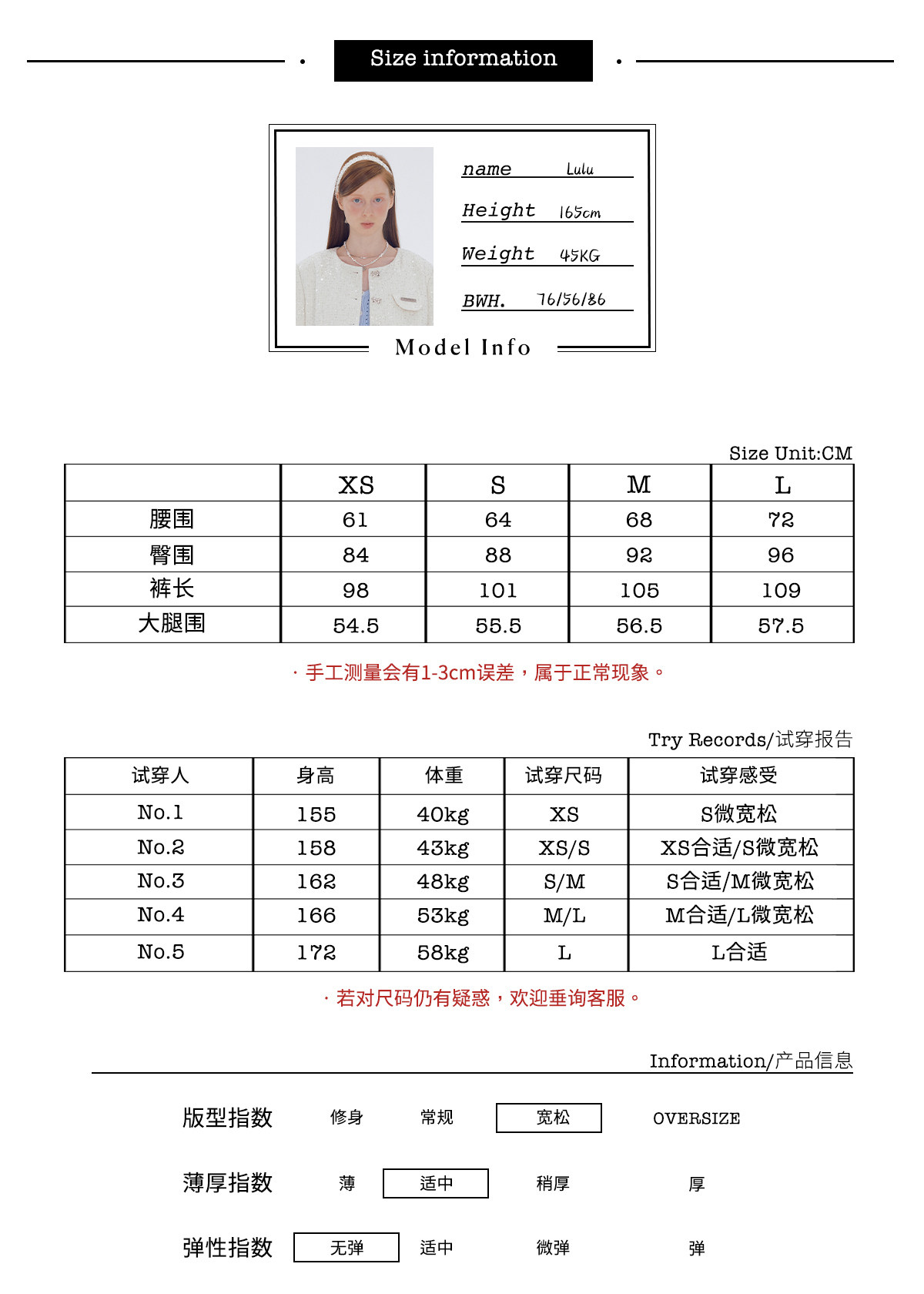 Size information

name Lulu
Height 165cm
Weight 45KG
BWH. 76/56/86
Model Info

Size Unit:CM

| | XS | S | M | L |
|---|---|---|---|---|
| 腰围 | 61 | 64 | 68 | 72 |
| 臀围 | 84 | 88 | 92 | 96 |
| 裤长 | 98 | 101 | 105 | 109 |
| 大腿围 | 54.5 | 55.5 | 56.5 | 57.5 |

· 手工测量会有1-3cm误差，属于正常现象。

Try Records/试穿报告

| 试穿人 | 身高 | 体重 | 试穿尺码 | 试穿感受 |
|---|---|---|---|---|
| No.1 | 155 | 40kg | XS | S微宽松 |
| No.2 | 158 | 43kg | XS/S | XS合适/S微宽松 |
| No.3 | 162 | 48kg | S/M | S合适/M微宽松 |
| No.4 | 166 | 53kg | M/L | M合适/L微宽松 |
| No.5 | 172 | 58kg | L | L合适 |

· 若对尺码仍有疑惑，欢迎垂询客服。

Information/产品信息

版型指数 修身 常规 宽松 OVERSIZE

薄厚指数 薄 适中 稍厚 厚

弹性指数 无弹 适中 微弹 弹